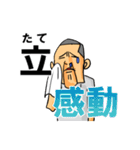 たて
立
感動